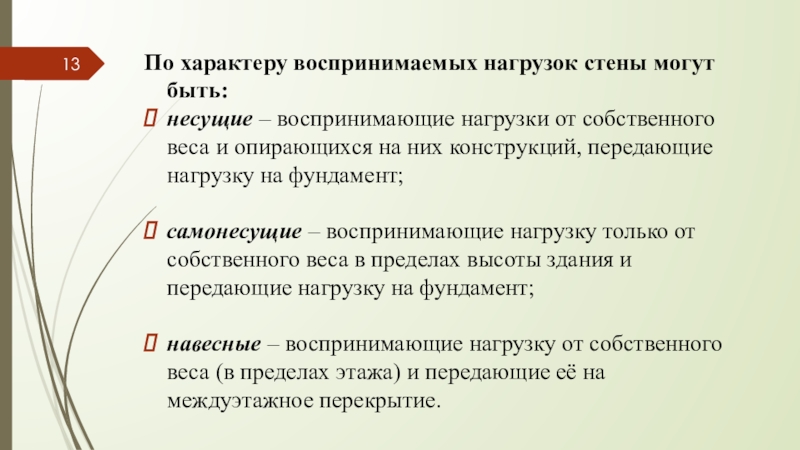 13

По характеру воспринимаемых нагрузок стены могут быть:

несущие – воспринимающие нагрузки от собственного веса и опирающихся на них конструкций, передающие нагрузку на фундамент;

самонесущие – воспринимающие нагрузку только от собственного веса в пределах высоты здания и передающие нагрузку на фундамент;

навесные – воспринимающие нагрузку от собственного веса (в пределах этажа) и передающие её на междуэтажное перекрытие.